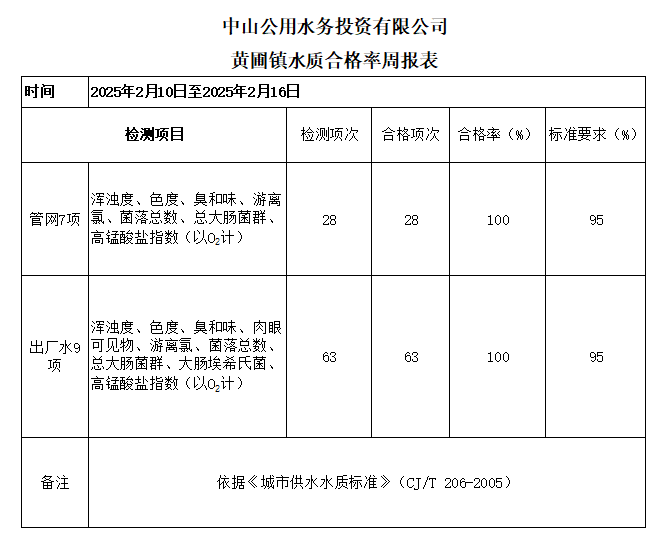 中山公用水务投资有限公司
黄圃镇水质合格率周报表

| 时间 | 2025年2月10日至2025年2月16日 | | | | |
|---|---|---|---|---|---|
| 检测项目 | | 检测项次 | 合格项次 | 合格率（%） | 标准要求（%） |
| 管网7项 | 浑浊度、色度、臭和味、游离氯、菌落总数、总大肠菌群、高锰酸盐指数（以$O_2$计） | 28 | 28 | 100 | 95 |
| 出厂水9项 | 浑浊度、色度、臭和味、肉眼可见物、游离氯、菌落总数、总大肠菌群、大肠埃希氏菌、高锰酸盐指数（以$O_2$计） | 63 | 63 | 100 | 95 |
| 备注 | 依据《城市供水水质标准》（CJ/T 206-2005） | | | | |